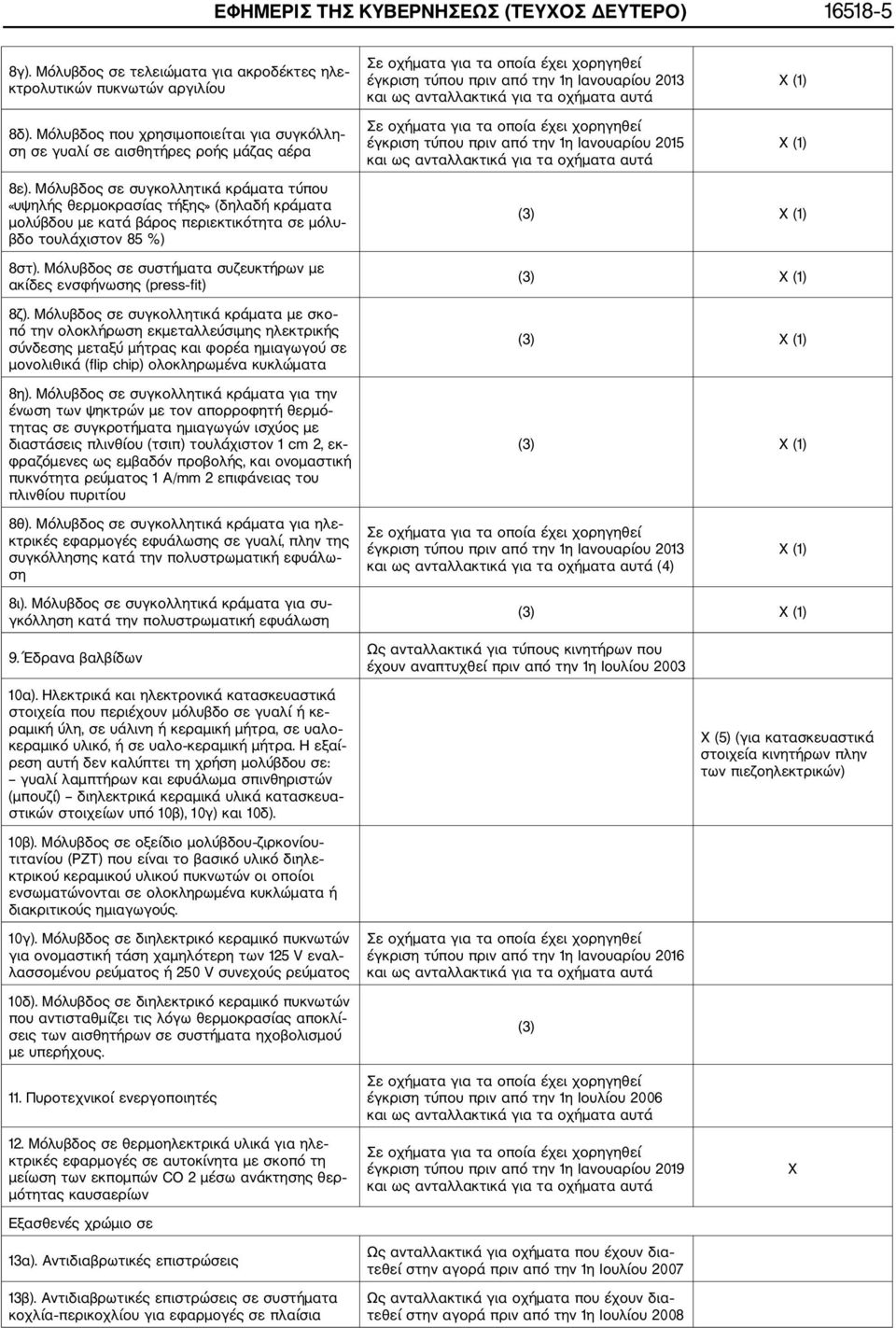 ΕΦΗΜΕΡΙΣ ΤΗΣ ΚΥΒΕΡΝΗΣΕΩΣ (ΤΕΥΧΟΣ ΔΕΥΤΕΡΟ) 16518-5

| | | |
|---|---|---|
| 8γ). Μόλυβδος σε τελειώματα για ακροδέκτες ηλεκτρολυτικών πυκνωτών αργιλίου | Σε οχήματα για τα οποία έχει χορηγηθεί έγκριση τύπου πριν από την 1η Ιανουαρίου 2013 και ως ανταλλακτικά για τα οχήματα αυτά | X (1) |
| 8δ). Μόλυβδος που χρησιμοποιείται για συγκόλληση σε γυαλί σε αισθητήρες ροής μάζας αέρα | Σε οχήματα για τα οποία έχει χορηγηθεί έγκριση τύπου πριν από την 1η Ιανουαρίου 2015 και ως ανταλλακτικά για τα οχήματα αυτά | X (1) |
| 8ε). Μόλυβδος σε συγκολλητικά κράματα τύπου «υψηλής θερμοκρασίας τήξης» (δηλαδή κράματα μολύβδου με κατά βάρος περιεκτικότητα σε μόλυβδο τουλάχιστον 85 %) | (3) | X (1) |
| 8στ). Μόλυβδος σε συστήματα συζευκτήρων με ακίδες ενσφήνωσης (press-fit) | (3) | X (1) |
| 8ζ). Μόλυβδος σε συγκολλητικά κράματα με σκοπό την ολοκλήρωση εκμεταλλεύσιμης ηλεκτρικής σύνδεσης μεταξύ μήτρας και φορέα ημιαγωγού σε μονολιθικά (flip chip) ολοκληρωμένα κυκλώματα | (3) | X (1) |
| 8η). Μόλυβδος σε συγκολλητικά κράματα για την ένωση των ψηκτρών με τον απορροφητή θερμότητας σε συγκροτήματα ημιαγωγών ισχύος με διαστάσεις πλινθίου (τσιπ) τουλάχιστον 1 cm 2, εκφραζόμενες ως εμβαδόν προβολής, και ονομαστική πυκνότητα ρεύματος 1 A/mm 2 επιφάνειας του πλινθίου πυριτίου | (3) | X (1) |
| 8θ). Μόλυβδος σε συγκολλητικά κράματα για ηλεκτρικές εφαρμογές εφυάλωσης σε γυαλί, πλην της συγκόλλησης κατά την πολυστρωματική εφυάλωση | Σε οχήματα για τα οποία έχει χορηγηθεί έγκριση τύπου πριν από την 1η Ιανουαρίου 2013 και ως ανταλλακτικά για τα οχήματα αυτά (4) | X (1) |
| 8ι). Μόλυβδος σε συγκολλητικά κράματα για συγκόλληση κατά την πολυστρωματική εφυάλωση | (3) | X (1) |
| 9. Έδρανα βαλβίδων | Ως ανταλλακτικά για τύπους κινητήρων που έχουν αναπτυχθεί πριν από την 1η Ιουλίου 2003 | |
| 10α). Ηλεκτρικά και ηλεκτρονικά κατασκευαστικά στοιχεία που περιέχουν μόλυβδο σε γυαλί ή κεραμική ύλη, σε υάλινη ή κεραμική μήτρα, σε υαλοκεραμικό υλικό, ή σε υαλο-κεραμική μήτρα. Η εξαίρεση αυτή δεν καλύπτει τη χρήση μολύβδου σε: – γυαλί λαμπτήρων και εφυάλωμα σπινθηριστών (μπουζί) – διηλεκτρικά κεραμικά υλικά κατασκευαστικών στοιχείων υπό 10β), 10γ) και 10δ). | | X (5) (για κατασκευαστικά στοιχεία κινητήρων πλην των πιεζοηλεκτρικών) |
| 10β). Μόλυβδος σε οξείδιο μολύβδου-ζιρκονίου-τιτανίου (PZT) που είναι το βασικό υλικό διηλεκτρικού κεραμικού υλικού πυκνωτών οι οποίοι ενσωματώνονται σε ολοκληρωμένα κυκλώματα ή διακριτικούς ημιαγωγούς. | | |
| 10γ). Μόλυβδος σε διηλεκτρικό κεραμικό πυκνωτών για ονομαστική τάση χαμηλότερη των 125 V εναλλασσομένου ρεύματος ή 250 V συνεχούς ρεύματος | Σε οχήματα για τα οποία έχει χορηγηθεί έγκριση τύπου πριν από την 1η Ιανουαρίου 2016 και ως ανταλλακτικά για τα οχήματα αυτά | |
| 10δ). Μόλυβδος σε διηλεκτρικό κεραμικό πυκνωτών που αντισταθμίζει τις λόγω θερμοκρασίας αποκλίσεις των αισθητήρων σε συστήματα ηχοβολισμού με υπερήχους. | (3) | |
| 11. Πυροτεχνικοί ενεργοποιητές | Σε οχήματα για τα οποία έχει χορηγηθεί έγκριση τύπου πριν από την 1η Ιουλίου 2006 και ως ανταλλακτικά για τα οχήματα αυτά | |
| 12. Μόλυβδος σε θερμοηλεκτρικά υλικά για ηλεκτρικές εφαρμογές σε αυτοκίνητα με σκοπό τη μείωση των εκπομπών CO 2 μέσω ανάκτησης θερμότητας καυσαερίων | Σε οχήματα για τα οποία έχει χορηγηθεί έγκριση τύπου πριν από την 1η Ιανουαρίου 2019 και ως ανταλλακτικά για τα οχήματα αυτά | X |
| Εξασθενές χρώμιο σε | | |
| 13α). Αντιδιαβρωτικές επιστρώσεις | Ως ανταλλακτικά για οχήματα που έχουν διατεθεί στην αγορά πριν από την 1η Ιουλίου 2007 | |
| 13β). Αντιδιαβρωτικές επιστρώσεις σε συστήματα κοχλία-περικοχλίου για εφαρμογές σε πλαίσια | Ως ανταλλακτικά για οχήματα που έχουν διατεθεί στην αγορά πριν από την 1η Ιουλίου 2008 | |